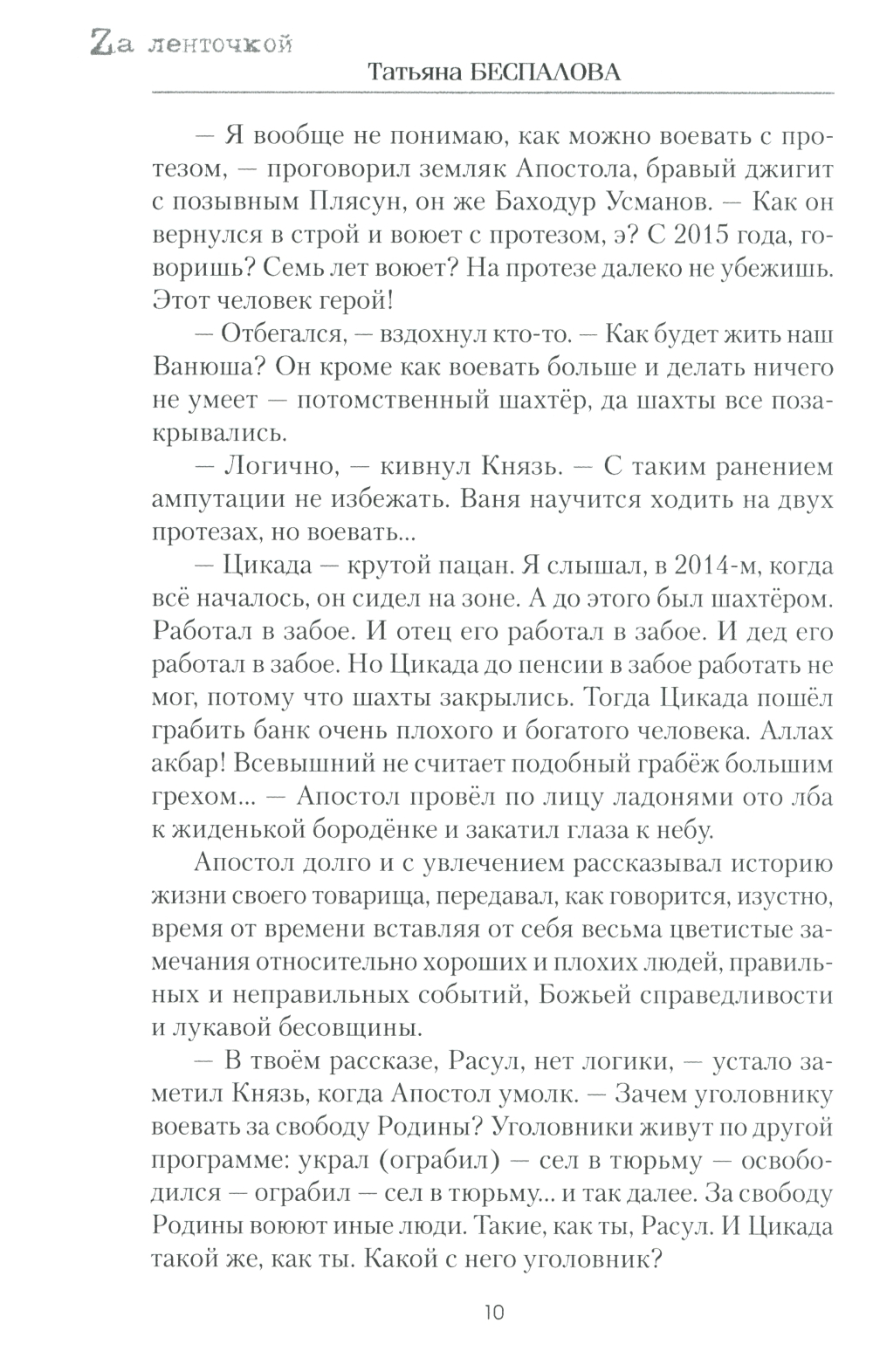 Zа ленточкой
Татьяна БЕСПАЛОВА

— Я вообще не понимаю, как можно воевать с протезом, — проговорил земляк Апостола, бравый джигит с позывным Плясун, он же Баходур Усманов. — Как он вернулся в строй и воюет с протезом, э? С 2015 года, говоришь? Семь лет воюет? На протезе далеко не убежишь. Этот человек герой!

— Отбегался, — вздохнул кто-то. — Как будет жить наш Ванюша? Он кроме как воевать больше и делать ничего не умеет — потомственный шахтёр, да шахты все позакрывались.

— Логично, — кивнул Князь. — С таким ранением ампутации не избежать. Ваня научится ходить на двух протезах, но воевать...

— Цикада — крутой пацан. Я слышал, в 2014-м, когда всё началось, он сидел на зоне. А до этого был шахтёром. Работал в забое. И отец его работал в забое. И дед его работал в забое. Но Цикада до пенсии в забое работать не мог, потому что шахты закрылись. Тогда Цикада пошёл грабить банк очень плохого и богатого человека. Аллах акбар! Всевышний не считает подобный грабёж большим грехом... — Апостол провёл по лицу ладонями ото лба к жиденькой бородёнке и закатил глаза к небу.

Апостол долго и с увлечением рассказывал историю жизни своего товарища, передавал, как говорится, изустно, время от времени вставляя от себя весьма цветистые замечания относительно хороших и плохих людей, правильных и неправильных событий, Божьей справедливости и лукавой бесовщины.

— В твоём рассказе, Расул, нет логики, — устало заметил Князь, когда Апостол умолк. — Зачем уголовнику воевать за свободу Родины? Уголовники живут по другой программе: украл (ограбил) — сел в тюрьму — освободился — ограбил — сел в тюрьму... и так далее. За свободу Родины воюют иные люди. Такие, как ты, Расул. И Цикада такой же, как ты. Какой с него уголовник?

10